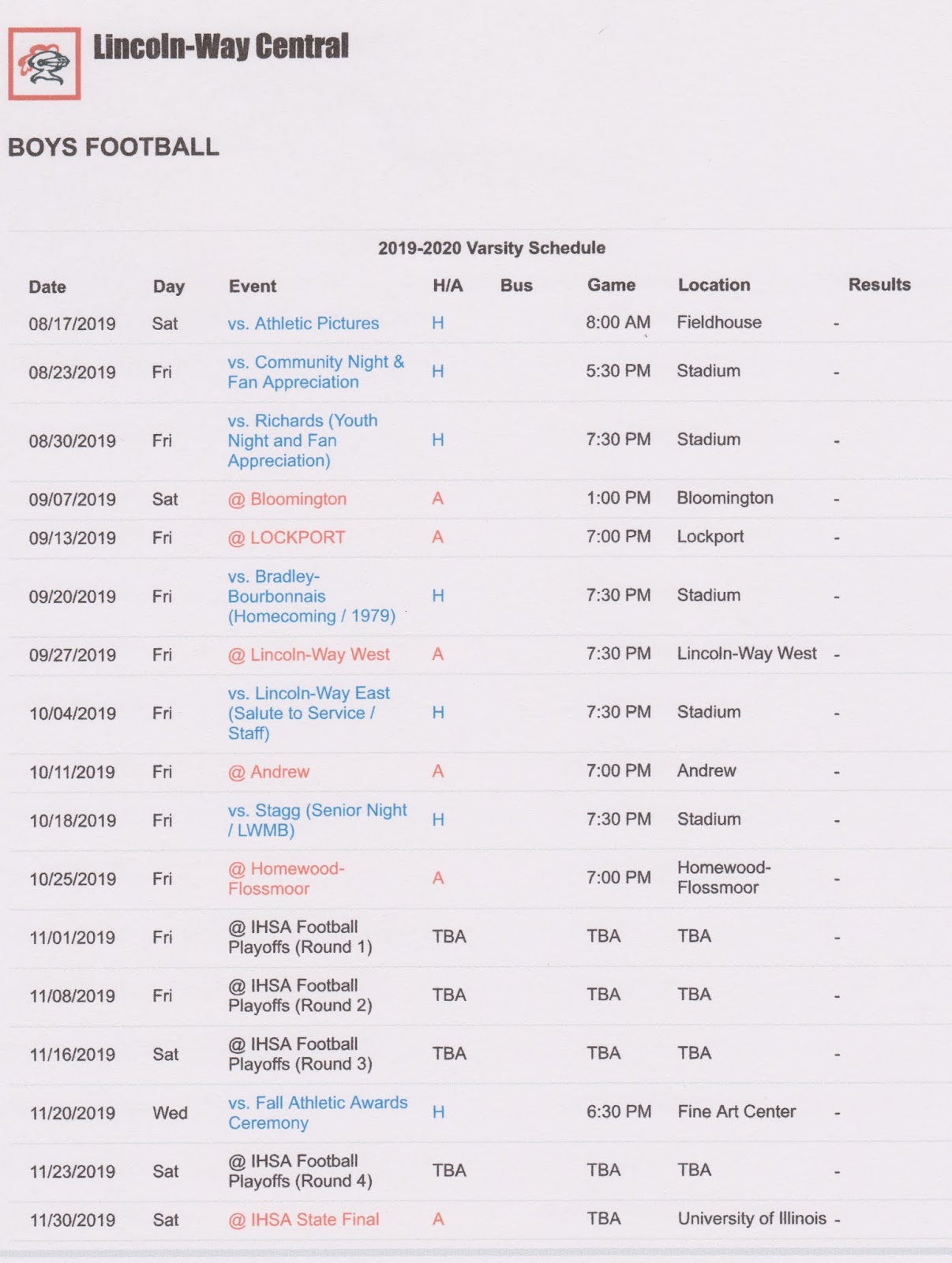 Lincoln-Way Central

BOYS FOOTBALL

2019-2020 Varsity Schedule

| Date | Day | Event | H/A | Bus | Game | Location | Results |
|---|---|---|---|---|---|---|---|
| 08/17/2019 | Sat | vs. Athletic Pictures | H | | 8:00 AM | Fieldhouse | - |
| 08/23/2019 | Fri | vs. Community Night & Fan Appreciation | H | | 5:30 PM | Stadium | - |
| 08/30/2019 | Fri | vs. Richards (Youth Night and Fan Appreciation) | H | | 7:30 PM | Stadium | - |
| 09/07/2019 | Sat | @ Bloomington | A | | 1:00 PM | Bloomington | - |
| 09/13/2019 | Fri | @ LOCKPORT | A | | 7:00 PM | Lockport | - |
| 09/20/2019 | Fri | vs. Bradley-Bourbonnais (Homecoming / 1979) | H | | 7:30 PM | Stadium | - |
| 09/27/2019 | Fri | @ Lincoln-Way West | A | | 7:30 PM | Lincoln-Way West | - |
| 10/04/2019 | Fri | vs. Lincoln-Way East (Salute to Service / Staff) | H | | 7:30 PM | Stadium | - |
| 10/11/2019 | Fri | @ Andrew | A | | 7:00 PM | Andrew | - |
| 10/18/2019 | Fri | vs. Stagg (Senior Night / LWMB) | H | | 7:30 PM | Stadium | - |
| 10/25/2019 | Fri | @ Homewood-Flossmoor | A | | 7:00 PM | Homewood-Flossmoor | - |
| 11/01/2019 | Fri | @ IHSA Football Playoffs (Round 1) | TBA | | TBA | TBA | - |
| 11/08/2019 | Fri | @ IHSA Football Playoffs (Round 2) | TBA | | TBA | TBA | - |
| 11/16/2019 | Sat | @ IHSA Football Playoffs (Round 3) | TBA | | TBA | TBA | - |
| 11/20/2019 | Wed | vs. Fall Athletic Awards Ceremony | H | | 6:30 PM | Fine Art Center | - |
| 11/23/2019 | Sat | @ IHSA Football Playoffs (Round 4) | TBA | | TBA | TBA | - |
| 11/30/2019 | Sat | @ IHSA State Final | A | | TBA | University of Illinois | - |